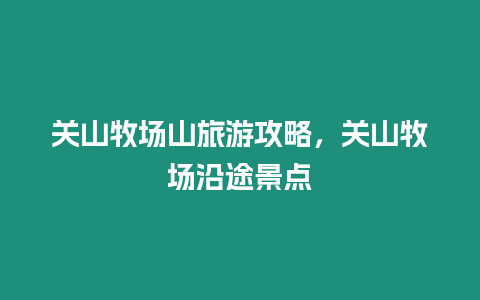 关山牧场山旅游攻略，关山牧场沿途景点